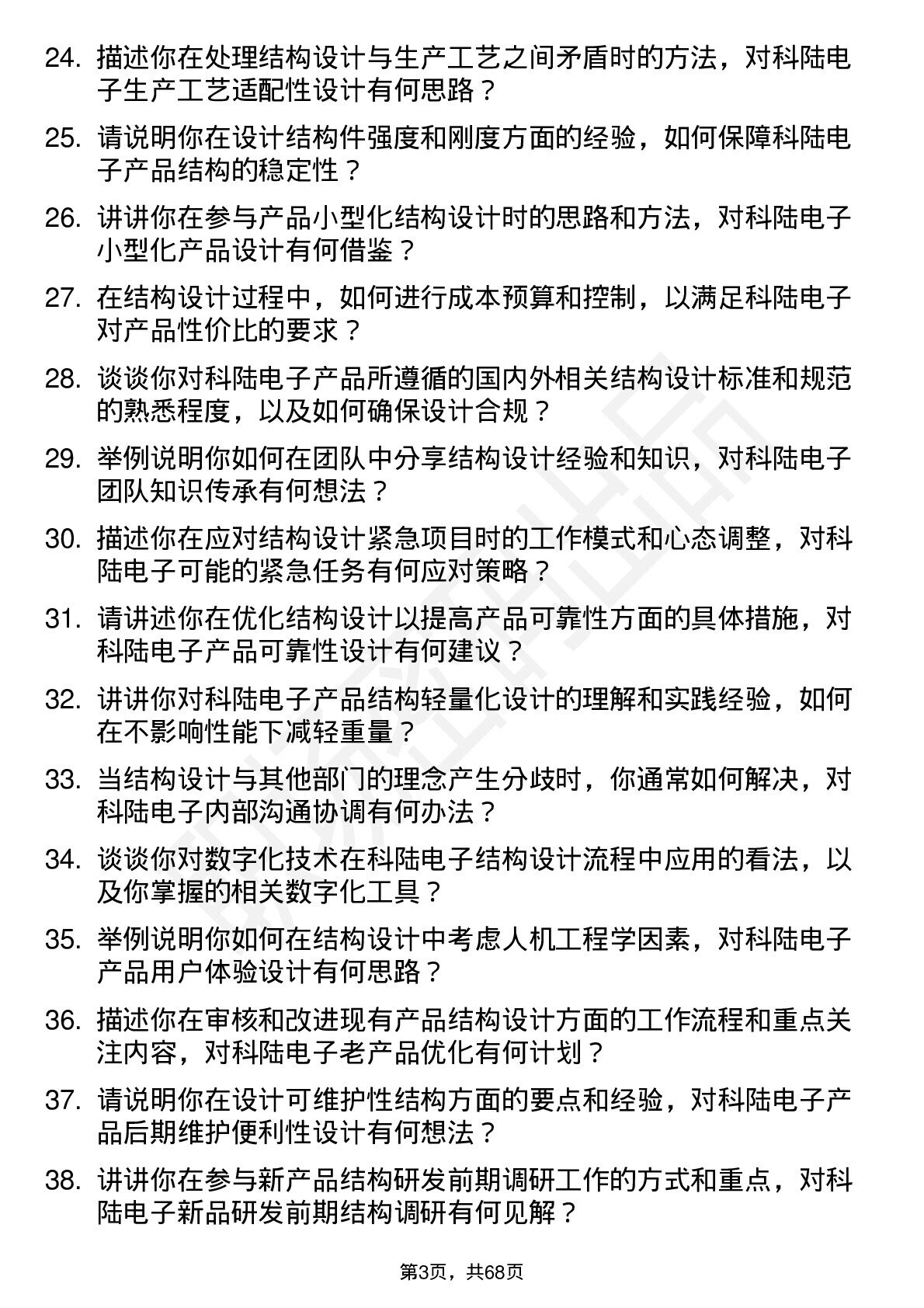 24. 描述你在处理结构设计与生产工艺之间矛盾时的方法，对科陆电子生产工艺适配性设计有何思路？

25. 请说明你在设计结构件强度和刚度方面的经验，如何保障科陆电子产品结构的稳定性？

26. 讲讲你在参与产品小型化结构设计时的思路和方法，对科陆电子小型化产品设计有何借鉴？

27. 在结构设计过程中，如何进行成本预算和控制，以满足科陆电子对产品性价比的要求？

28. 谈谈你对科陆电子产品所遵循的国内外相关结构设计标准和规范的熟悉程度，以及如何确保设计合规？

29. 举例说明你如何在团队中分享结构设计经验和知识，对科陆电子团队知识传承有何想法？

30. 描述你在应对结构设计紧急项目时的工作模式和心态调整，对科陆电子可能的紧急任务有何应对策略？

31. 请讲述你在优化结构设计以提高产品可靠性方面的具体措施，对科陆电子产品可靠性设计有何建议？

32. 讲讲你对科陆电子产品结构轻量化设计的理解和实践经验，如何在不影响性能下减轻重量？

33. 当结构设计与其他部门的理念产生分歧时，你通常如何解决，对科陆电子内部沟通协调有何办法？

34. 谈谈你对数字化技术在科陆电子结构设计流程中应用的看法，以及你掌握的相关数字化工具？

35. 举例说明你如何在结构设计中考虑人机工程学因素，对科陆电子产品用户体验设计有何思路？

36. 描述你在审核和改进现有产品结构设计方面的工作流程和重点关注内容，对科陆电子老产品优化有何计划？

37. 请说明你在设计可维护性结构方面的要点和经验，对科陆电子产品后期维护便利性设计有何想法？

38. 讲讲你在参与新产品结构研发前期调研工作的方式和重点，对科陆电子新品研发前期结构调研有何见解？

第3页，共68页